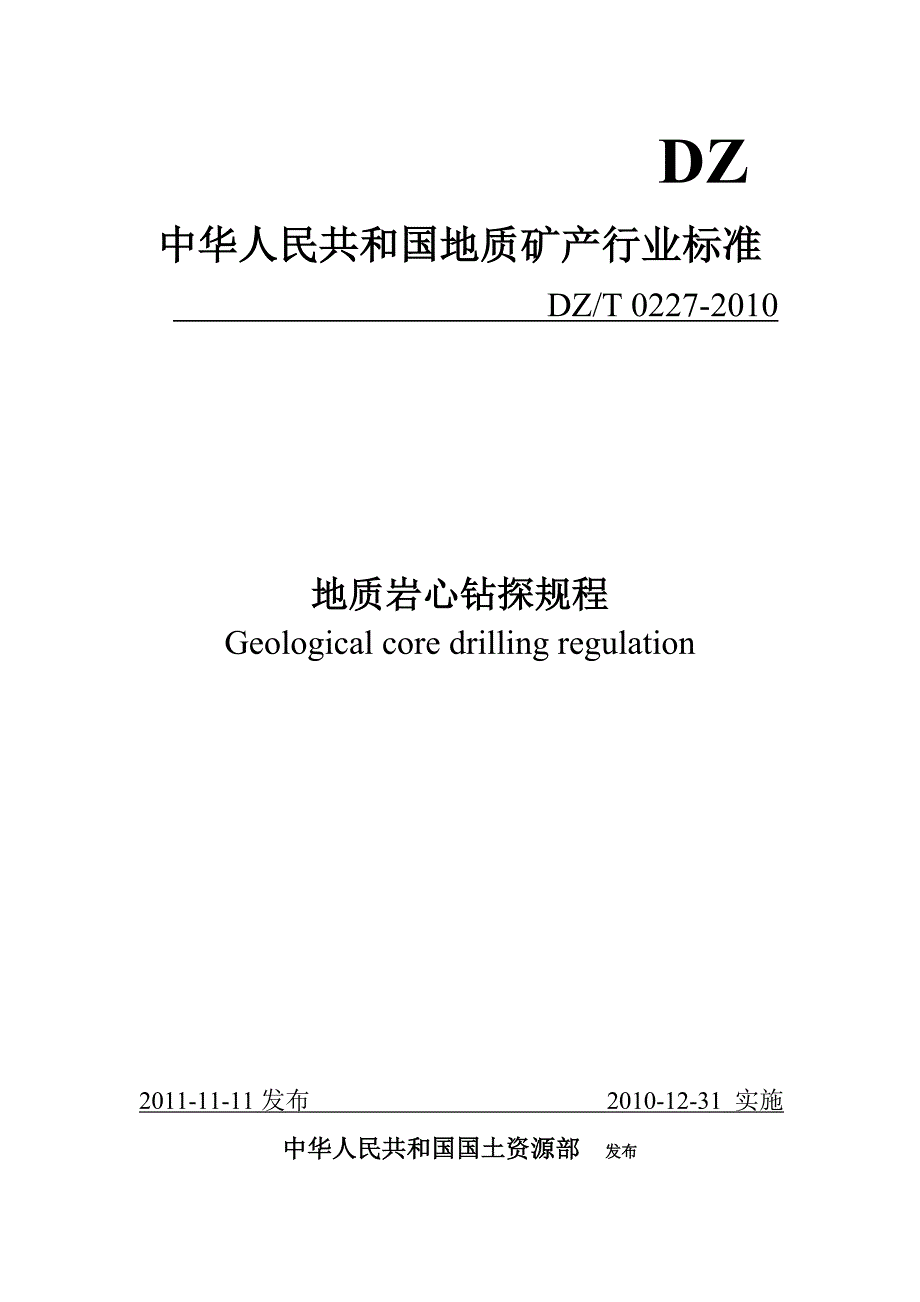 DZ

中华人民共和国地质矿产行业标准

DZ/T 0227-2010

地质岩心钻探规程

Geological core drilling regulation

2011-11-11 发布

2010-12-31 实施

中华人民共和国国土资源部 发布